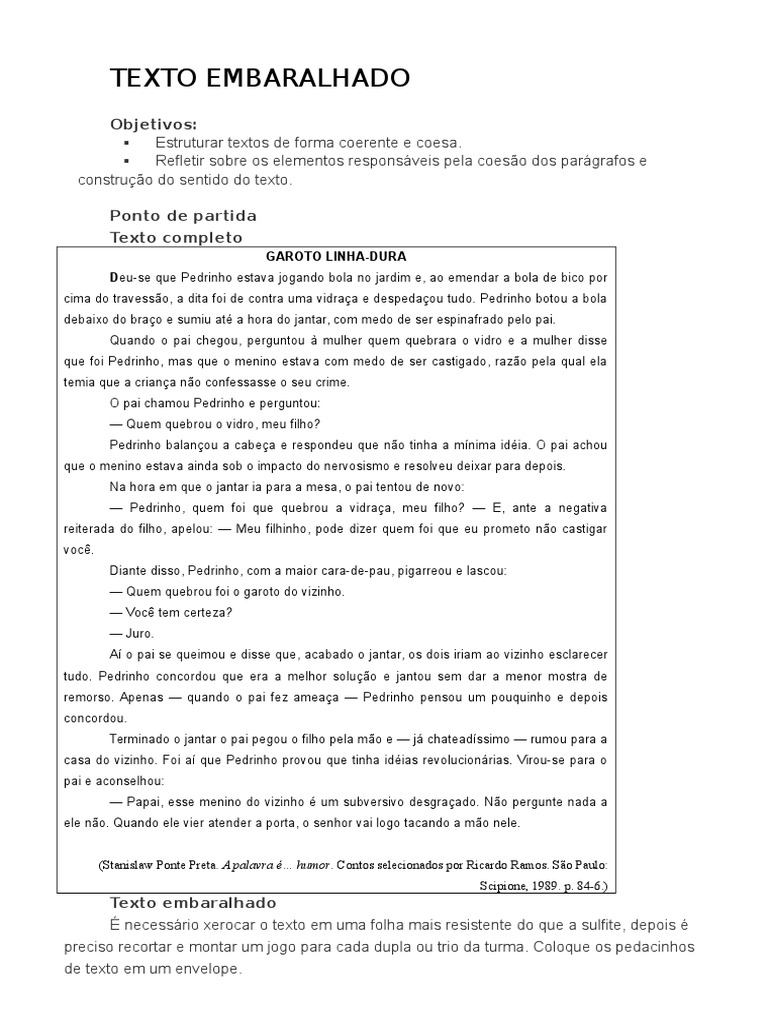 TEXTO EMBARALHADO

Objetivos:
▪ Estruturar textos de forma coerente e coesa.
▪ Refletir sobre os elementos responsáveis pela coesão dos parágrafos e construção do sentido do texto.

Ponto de partida
Texto completo

GAROTO LINHA-DURA

Deu-se que Pedrinho estava jogando bola no jardim e, ao emendar a bola de bico por cima do travessão, a dita foi de contra uma vidraça e despedaçou tudo. Pedrinho botou a bola debaixo do braço e sumiu até a hora do jantar, com medo de ser espinafrado pelo pai.

Quando o pai chegou, perguntou à mulher quem quebrara o vidro e a mulher disse que foi Pedrinho, mas que o menino estava com medo de ser castigado, razão pela qual ela temia que a criança não confessasse o seu crime.

O pai chamou Pedrinho e perguntou:

— Quem quebrou o vidro, meu filho?

Pedrinho balançou a cabeça e respondeu que não tinha a mínima idéia. O pai achou que o menino estava ainda sob o impacto do nervosismo e resolveu deixar para depois.

Na hora em que o jantar ia para a mesa, o pai tentou de novo:

— Pedrinho, quem foi que quebrou a vidraça, meu filho? — E, ante a negativa reiterada do filho, apelou: — Meu filhinho, pode dizer quem foi que eu prometo não castigar você.

Diante disso, Pedrinho, com a maior cara-de-pau, pigarreou e lascou:

— Quem quebrou foi o garoto do vizinho.

— Você tem certeza?

— Juro.

Aí o pai se queimou e disse que, acabado o jantar, os dois iriam ao vizinho esclarecer tudo. Pedrinho concordou que era a melhor solução e jantou sem dar a menor mostra de remorso. Apenas — quando o pai fez ameaça — Pedrinho pensou um pouquinho e depois concordou.

Terminado o jantar o pai pegou o filho pela mão e — já chateadíssimo — rumou para a casa do vizinho. Foi aí que Pedrinho provou que tinha idéias revolucionárias. Virou-se para o pai e aconselhou:

— Papai, esse menino do vizinho é um subversivo desgraçado. Não pergunte nada a ele não. Quando ele vier atender a porta, o senhor vai logo tacando a mão nele.

(Stanislaw Ponte Preta. A palavra é... humor. Contos selecionados por Ricardo Ramos. São Paulo: Scipione, 1989. p. 84-6.)

Texto embaralhado
É necessário xerocar o texto em uma folha mais resistente do que a sulfite, depois é preciso recortar e montar um jogo para cada dupla ou trio da turma. Coloque os pedacinhos de texto em um envelope.